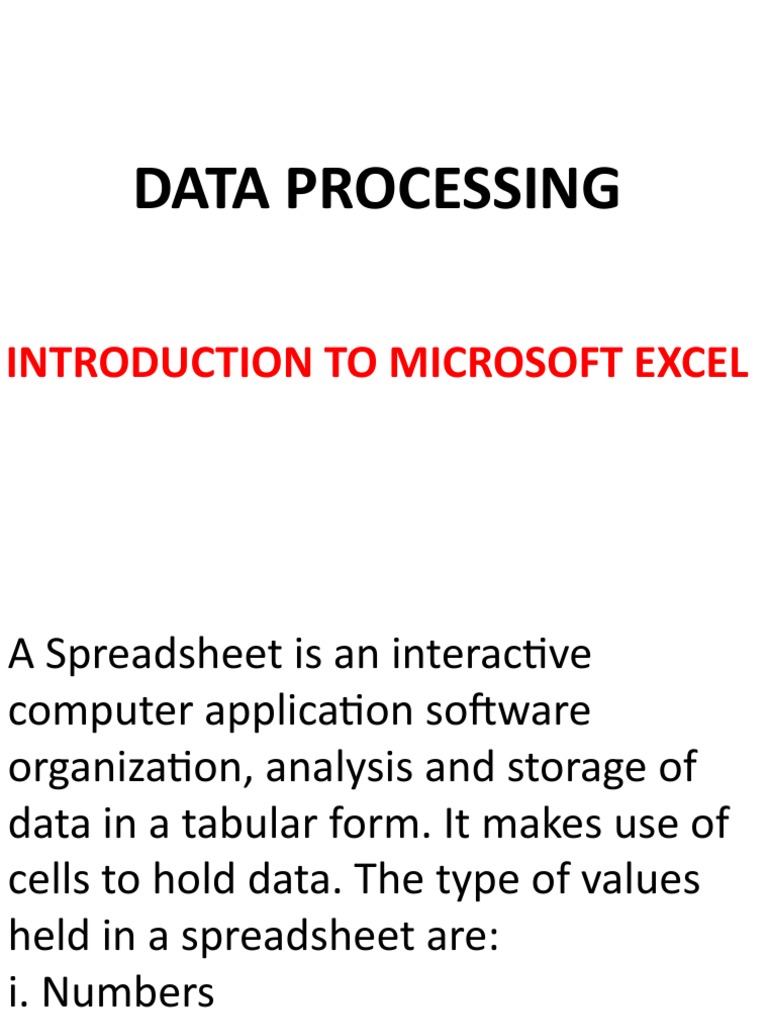 DATA PROCESSING

INTRODUCTION TO MICROSOFT EXCEL

A Spreadsheet is an interactive computer application software organization, analysis and storage of data in a tabular form. It makes use of cells to hold data. The type of values held in a spreadsheet are:
i. Numbers